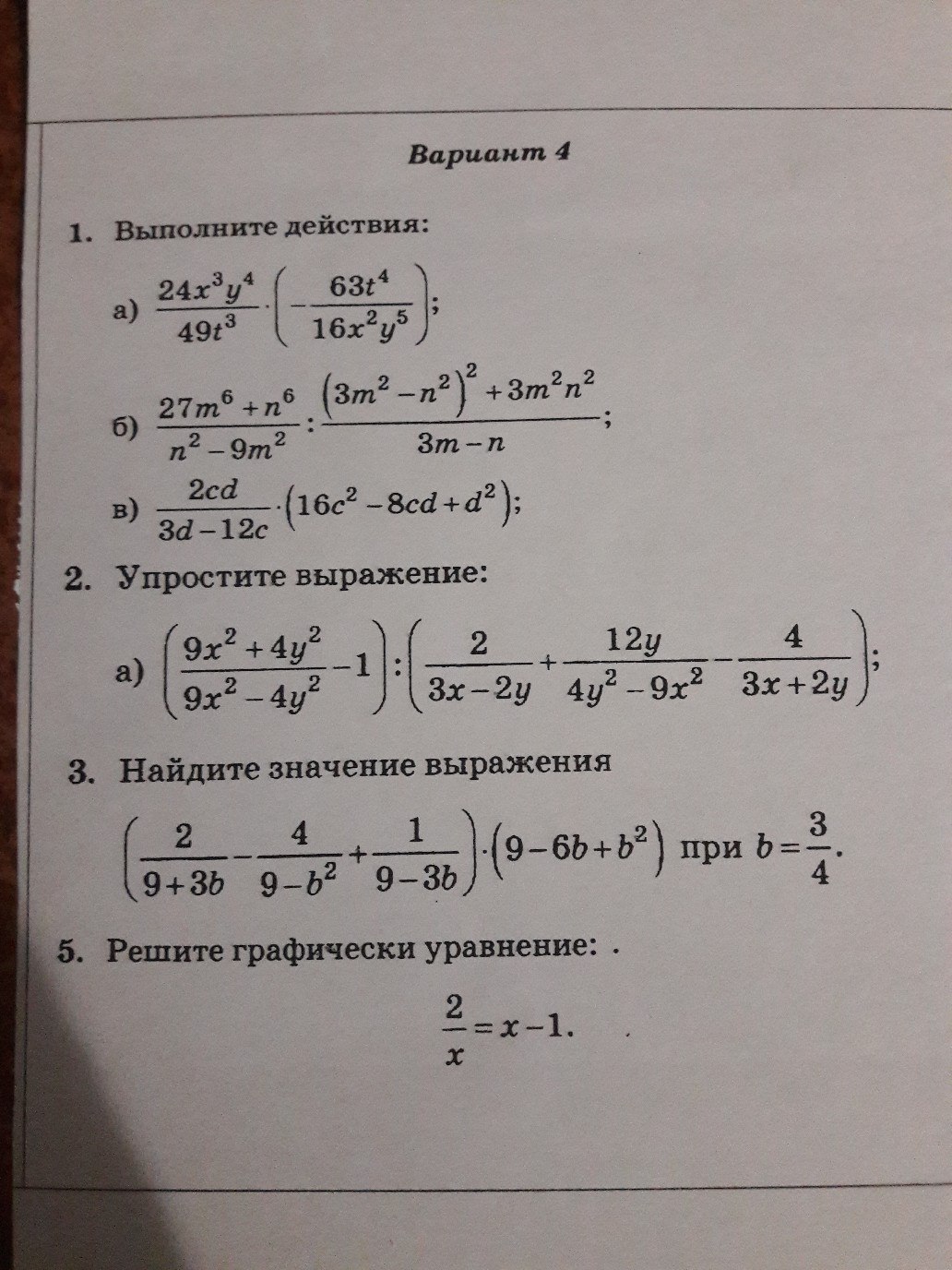 Вариант 4

1. Выполните действия:

а) $\frac{24x^3y^4}{49t^3} \cdot \left(-\frac{63t^4}{16x^2y^5}\right)$;

б) $\frac{27m^6+n^6}{n^2-9m^2} : \frac{\left(3m^2-n^2\right)^2+3m^2n^2}{3m-n}$;

в) $\frac{2cd}{3d-12c} \cdot \left(16c^2-8cd+d^2\right)$;

2. Упростите выражение:

а) $\left(\frac{9x^2+4y^2}{9x^2-4y^2}-1\right) : \left(\frac{2}{3x-2y}+\frac{12y}{4y^2-9x^2}-\frac{4}{3x+2y}\right)$;

3. Найдите значение выражения

$\left(\frac{2}{9+3b}-\frac{4}{9-b^2}+\frac{1}{9-3b}\right) \cdot \left(9-6b+b^2\right)$ при $b=\frac{3}{4}$.

5. Решите графически уравнение: .

$\frac{2}{x}=x-1$.